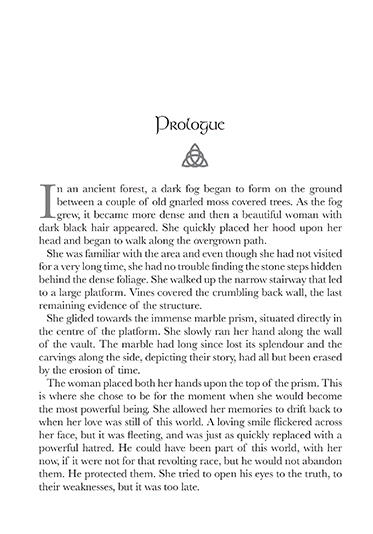 Prologue

In an ancient forest, a dark fog began to form on the ground between a couple of old gnarled moss covered trees. As the fog grew, it became more dense and then a beautiful woman with dark black hair appeared. She quickly placed her hood upon her head and began to walk along the overgrown path.

She was familiar with the area and even though she had not visited for a very long time, she had no trouble finding the stone steps hidden behind the dense foliage. She walked up the narrow stairway that led to a large platform. Vines covered the crumbling back wall, the last remaining evidence of the structure.

She glided towards the immense marble prism, situated directly in the centre of the platform. She slowly ran her hand along the wall of the vault. The marble had long since lost its splendour and the carvings along the side, depicting their story, had all but been erased by the erosion of time.

The woman placed both her hands upon the top of the prism. This is where she chose to be for the moment when she would become the most powerful being. She allowed her memories to drift back to when her love was still of this world. A loving smile flickered across her face, but it was fleeting, and was just as quickly replaced with a powerful hatred. He could have been part of this world, with her now, if it were not for that revolting race, but he would not abandon them. He protected them. She tried to open his eyes to the truth, to their weaknesses, but it was too late.